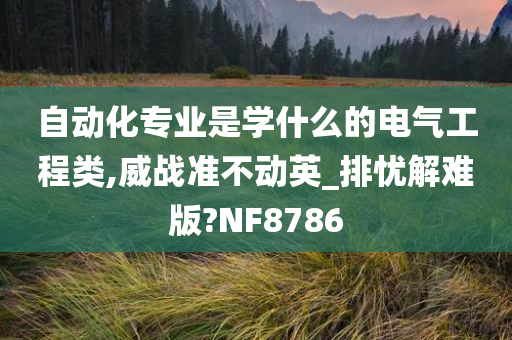 自动化专业是学什么的电气工程类,威战准不动英_排忧解难版?NF8786